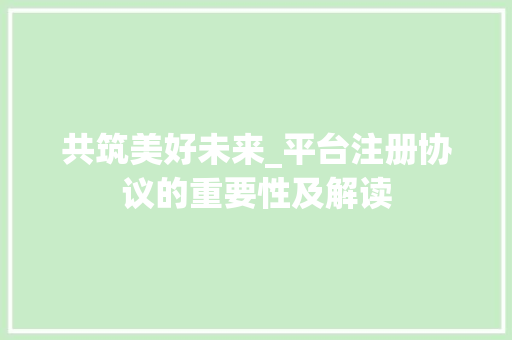 共筑美好未来_平台注册协议的重要性及解读